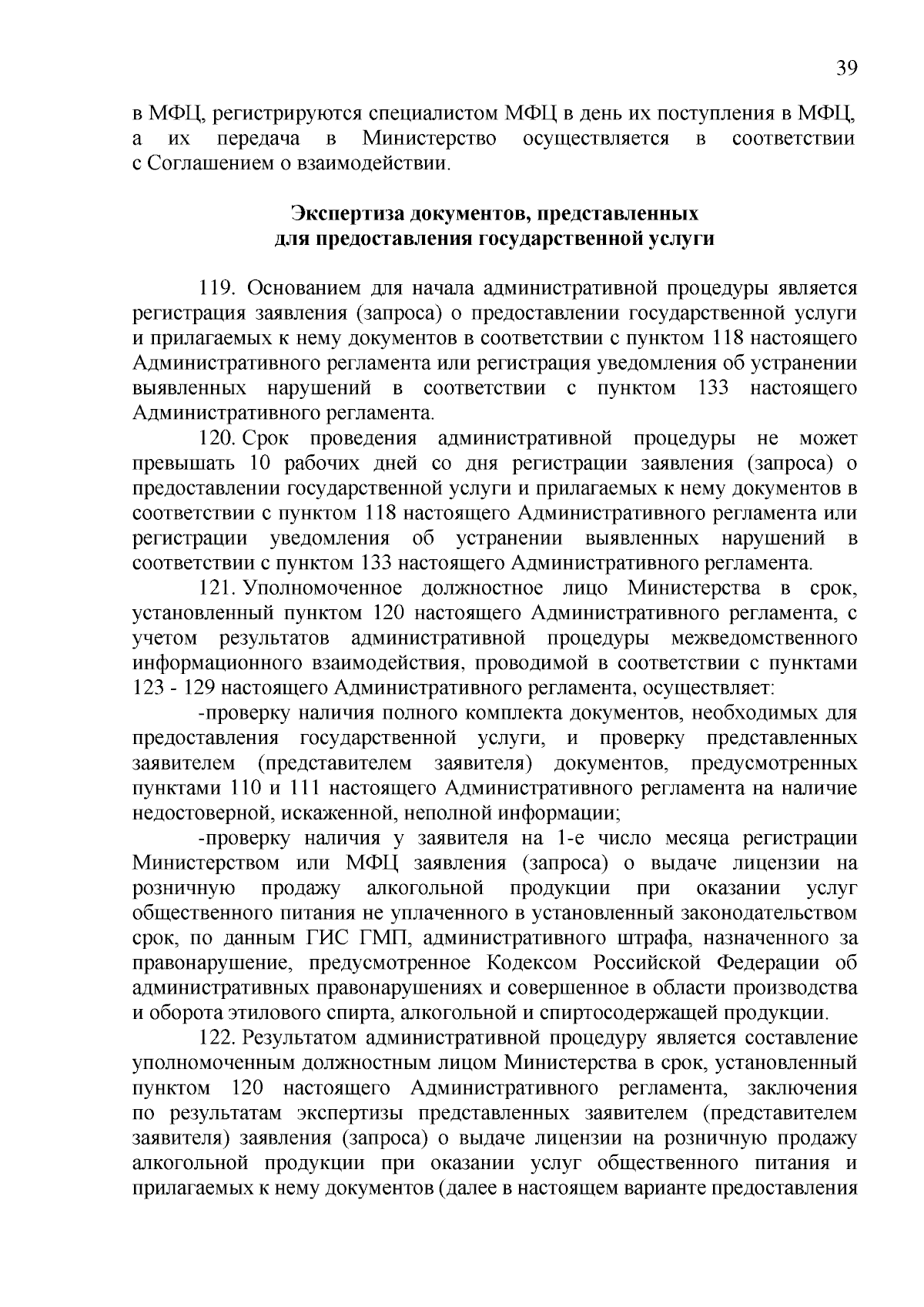 39

в МФЦ, регистрируются специалистом МФЦ в день их поступления в МФЦ, а их передача в Министерство осуществляется в соответствии с Соглашением о взаимодействии.

Экспертиза документов, представленных для предоставления государственной услуги

119. Основанием для начала административной процедуры является регистрация заявления (запроса) о предоставлении государственной услуги и прилагаемых к нему документов в соответствии с пунктом 118 настоящего Административного регламента или регистрация уведомления об устранении выявленных нарушений в соответствии с пунктом 133 настоящего Административного регламента.

120. Срок проведения административной процедуры не может превышать 10 рабочих дней со дня регистрации заявления (запроса) о предоставлении государственной услуги и прилагаемых к нему документов в соответствии с пунктом 118 настоящего Административного регламента или регистрации уведомления об устранении выявленных нарушений в соответствии с пунктом 133 настоящего Административного регламента.

121. Уполномоченное должностное лицо Министерства в срок, установленный пунктом 120 настоящего Административного регламента, с учетом результатов административной процедуры межведомственного информационного взаимодействия, проводимой в соответствии с пунктами 123 - 129 настоящего Административного регламента, осуществляет:

-проверку наличия полного комплекта документов, необходимых для предоставления государственной услуги, и проверку представленных заявителем (представителем заявителя) документов, предусмотренных пунктами 110 и 111 настоящего Административного регламента на наличие недостоверной, искаженной, неполной информации;

-проверку наличия у заявителя на 1-е число месяца регистрации Министерством или МФЦ заявления (запроса) о выдаче лицензии на розничную продажу алкогольной продукции при оказании услуг общественного питания не уплаченного в установленный законодательством срок, по данным ГИС ГМП, административного штрафа, назначенного за правонарушение, предусмотренное Кодексом Российской Федерации об административных правонарушениях и совершенное в области производства и оборота этилового спирта, алкогольной и спиртосодержащей продукции.

122. Результатом административной процедуру является составление уполномоченным должностным лицом Министерства в срок, установленный пунктом 120 настоящего Административного регламента, заключения по результатам экспертизы представленных заявителем (представителем заявителя) заявления (запроса) о выдаче лицензии на розничную продажу алкогольной продукции при оказании услуг общественного питания и прилагаемых к нему документов (далее в настоящем варианте предоставления